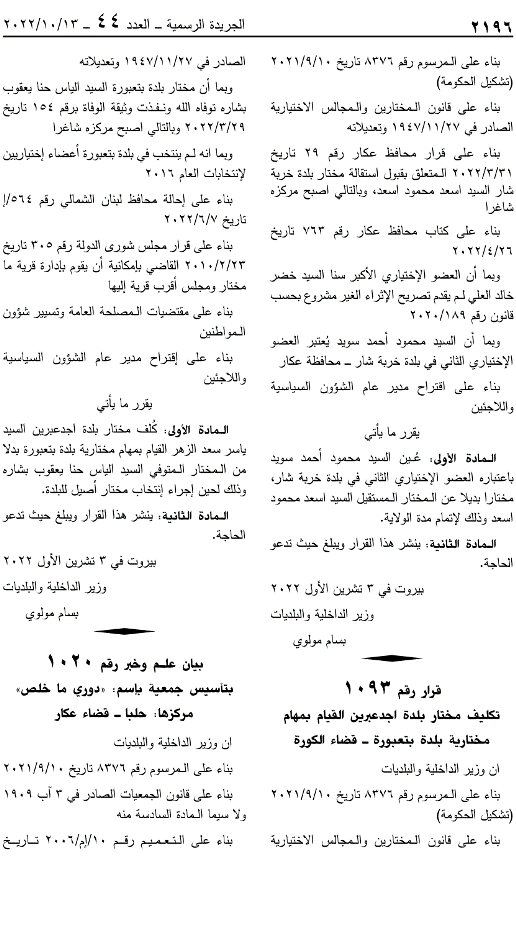 ٢١٩٦ الجريدة الرسمية ـ العدد ٤٤ ـ ٢٠٢٢/١٠/١٣

بناء على المرسوم رقم ٨٣٧٦ تاريخ ٢٠٢١/٩/١٠ (تشكيل الحكومة)

بناء على قانون المختارين والمجالس الاختيارية الصادر في ١٩٤٧/١١/٢٧ وتعديلاته

بناء على قرار محافظ عكار رقم ٢٩ تاريخ ٢٠٢٢/٣/٣١ المتعلق بقبول استقالة مختار بلدة خربة شار السيد اسعد محمود اسعد، وبالتالي اصبح مركزه شاغرا

بناء على كتاب محافظ عكار رقم ٧٦٣ تاريخ ٢٠٢٢/٤/٢٦

وبما أن العضو الإختياري الأكبر سنا السيد خضر خالد العلي لم يقدم تصريح الإثراء الغير مشروع بحسب قانون رقم ٢٠٢٠/١٨٩

وبما أن السيد محمود أحمد سويد يُعتبر العضو الإختياري الثاني في بلدة خربة شار ـ محافظة عكار

بناء على اقتراح مدير عام الشؤون السياسية واللاجئين

يقرر ما يأتي

المادة الأولى: عُين السيد محمود أحمد سويد باعتباره العضو الإختياري الثاني في بلدة خربة شار، مختارا بديلا عن المختار المستقيل السيد اسعد محمود اسعد وذلك لإتمام مدة الولاية.

المادة الثانية: ينشر هذا القرار ويبلغ حيث تدعو الحاجة.

بيروت في ٣ تشرين الأول ٢٠٢٢

وزير الداخلية والبلديات

بسام مولوي

قرار رقم ١٠٩٣

تكليف مختار بلدة اجدعبرين القيام بمهام مختارية بلدة بتعبورة ـ قضاء الكورة

ان وزير الداخلية والبلديات

بناء على المرسوم رقم ٨٣٧٦ تاريخ ٢٠٢١/٩/١٠ (تشكيل الحكومة)

بناء على قانون المختارين والمجالس الاختيارية

الصادر في ١٩٤٧/١١/٢٧ وتعديلاته

وبما أن مختار بلدة بتعبورة السيد الياس حنا يعقوب بشاره توفاه الله ونفذت وثيقة الوفاة برقم ١٥٤ تاريخ ٢٠٢٢/٣/٢٩ وبالتالي اصبح مركزه شاغرا

وبما انه لم ينتخب في بلدة بتعبورة أعضاء إختياريين لإنتخابات العام ٢٠١٦

بناء على إحالة محافظ لبنان الشمالي رقم ٥٦٤/إ تاريخ ٢٠٢٢/٦/٧

بناء على قرار مجلس شورى الدولة رقم ٣٠٥ تاريخ ٢٠١٠/٢/٢٣ القاضي بإمكانية أن يقوم بإدارة قرية ما مختار ومجلس أقرب قرية إليها

بناء على مقتضيات المصلحة العامة وتسيير شؤون المواطنين

بناء على إقتراح مدير عام الشؤون السياسية واللاجئين

يقرر ما يأتي

المادة الأولى: كُلف مختار بلدة اجدعبرين السيد ياسر سعد الزهر القيام بمهام مختارية بلدة بتعبورة بدلا من المختار المتوفي السيد الياس حنا يعقوب بشاره وذلك لحين إجراء إنتخاب مختار أصيل للبلدة.

المادة الثانية: ينشر هذا القرار ويبلغ حيث تدعو الحاجة.

بيروت في ٣ تشرين الأول ٢٠٢٢

وزير الداخلية والبلديات

بسام مولوي

بيان علم وخبر رقم ١٠٢٠

بتاسيس جمعية باسم: «دوري ما خلص»

مركزها: حلبا ـ قضاء عكار

ان وزير الداخلية والبلديات

بناء على المرسوم رقم ٨٣٧٦ تاريخ ٢٠٢١/٩/١٠

بناء على قانون الجمعيات الصادر في ٣ آب ١٩٠٩ ولا سيما المادة السادسة منه

بناء على التعميم رقم ١٠/إم/٢٠٠٦ تاريخ